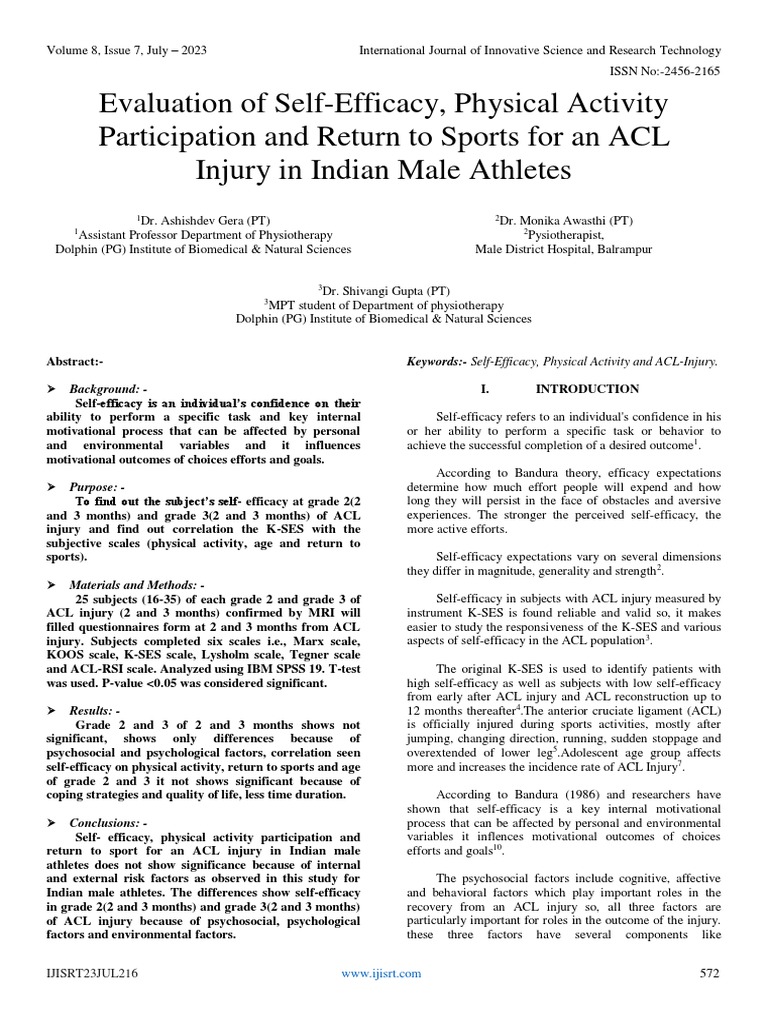 Volume 8, Issue 7, July – 2023

International Journal of Innovative Science and Research Technology

ISSN No:-2456-2165

Evaluation of Self-Efficacy, Physical Activity Participation and Return to Sports for an ACL Injury in Indian Male Athletes

$^1$Dr. Ashishdev Gera (PT)
$^1$Assistant Professor Department of Physiotherapy
Dolphin (PG) Institute of Biomedical & Natural Sciences

$^2$Dr. Monika Awasthi (PT)
$^2$Pysiotherapist,
Male District Hospital, Balrampur

$^3$Dr. Shivangi Gupta (PT)
$^3$MPT student of Department of physiotherapy
Dolphin (PG) Institute of Biomedical & Natural Sciences

Abstract:-

➤ Background: -
Self-efficacy is an individual's confidence on their ability to perform a specific task and key internal motivational process that can be affected by personal and environmental variables and it influences motivational outcomes of choices efforts and goals.

➤ Purpose: -
To find out the subject's self- efficacy at grade 2(2 and 3 months) and grade 3(2 and 3 months) of ACL injury and find out correlation the K-SES with the subjective scales (physical activity, age and return to sports).

➤ Materials and Methods: -
25 subjects (16-35) of each grade 2 and grade 3 of ACL injury (2 and 3 months) confirmed by MRI will filled questionnaires form at 2 and 3 months from ACL injury. Subjects completed six scales i.e., Marx scale, KOOS scale, K-SES scale, Lysholm scale, Tegner scale and ACL-RSI scale. Analyzed using IBM SPSS 19. T-test was used. P-value <0.05 was considered significant.

➤ Results: -
Grade 2 and 3 of 2 and 3 months shows not significant, shows only differences because of psychosocial and psychological factors, correlation seen self-efficacy on physical activity, return to sports and age of grade 2 and 3 it not shows significant because of coping strategies and quality of life, less time duration.

➤ Conclusions: -
Self- efficacy, physical activity participation and return to sport for an ACL injury in Indian male athletes does not show significance because of internal and external risk factors as observed in this study for Indian male athletes. The differences show self-efficacy in grade 2(2 and 3 months) and grade 3(2 and 3 months) of ACL injury because of psychosocial, psychological factors and environmental factors.

Keywords:- Self-Efficacy, Physical Activity and ACL-Injury.

I. INTRODUCTION

Self-efficacy refers to an individual's confidence in his or her ability to perform a specific task or behavior to achieve the successful completion of a desired outcome$^1$.

According to Bandura theory, efficacy expectations determine how much effort people will expend and how long they will persist in the face of obstacles and aversive experiences. The stronger the perceived self-efficacy, the more active efforts.

Self-efficacy expectations vary on several dimensions they differ in magnitude, generality and strength$^2$.

Self-efficacy in subjects with ACL injury measured by instrument K-SES is found reliable and valid so, it makes easier to study the responsiveness of the K-SES and various aspects of self-efficacy in the ACL population$^3$.

The original K-SES is used to identify patients with high self-efficacy as well as subjects with low self-efficacy from early after ACL injury and ACL reconstruction up to 12 months thereafter$^4$.The anterior cruciate ligament (ACL) is officially injured during sports activities, mostly after jumping, changing direction, running, sudden stoppage and overextended of lower leg$^5$.Adolescent age group affects more and increases the incidence rate of ACL Injury$^7$.

According to Bandura (1986) and researchers have shown that self-efficacy is a key internal motivational process that can be affected by personal and environmental variables it inflences motivational outcomes of choices efforts and goals$^{10}$.

The psychosocial factors include cognitive, affective and behavioral factors which play important roles in the recovery from an ACL injury so, all three factors are particularly important for roles in the outcome of the injury. these three factors have several components like

IJISRT23JUL216

www.ijisrt.com

572